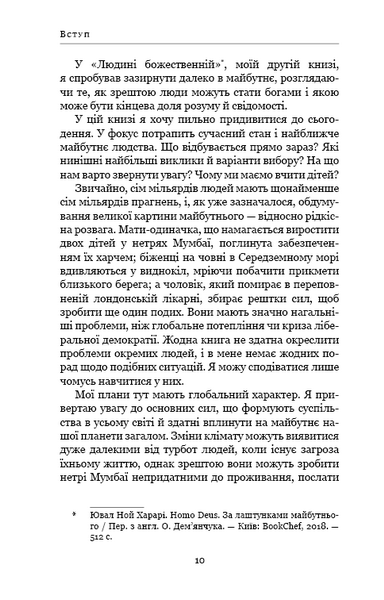 Вступ

У «Людині божественній»*, моїй другій книзі, я спробував зазирнути далеко в майбутнє, розглядаючи те, як зрештою люди можуть стати богами і якою може бути кінцева доля розуму й свідомості.

У цій книзі я хочу пильно придивитися до сьогодення. У фокус потрапить сучасний стан і найближче майбутнє людства. Що відбувається прямо зараз? Які нинішні найбільші виклики й варіанти вибору? На що нам варто звернути увагу? Чому ми маємо вчити дітей?

Звичайно, сім мільярдів людей мають щонайменше сім мільярдів прагнень, і, як уже зазначалося, обдумування великої картини майбутнього — відносно рідкісна розвага. Мати-одиначка, що намагається виростити двох дітей у нетрях Мумбаї, поглинута забезпеченням їх харчем; біженці на човні в Середземному морі вдивляються у виднокіл, мріючи побачити прикмети близького берега; а чоловік, який помирає в переповненій лондонській лікарні, збирає рештки сил, щоб зробити ще один подих. Вони мають значно нагальніші проблеми, ніж глобальне потепління чи криза ліберальної демократії. Жодна книга не здатна окреслити проблеми окремих людей, і в мене немає жодних порад щодо подібних ситуацій. Я можу сподіватися лише чомусь навчитися у них.

Мої плани тут мають глобальний характер. Я привертаю увагу до основних сил, що формують суспільства в усьому світі й здатні вплинути на майбутнє нашої планети загалом. Зміни клімату можуть виявитися дуже далекими від турбот людей, коли існує загроза їхньому життю, однак зрештою вони можуть зробити нетрі Мумбаї непридатними до проживання, послати

* Ювал Ной Харарі. Homo Deus. За лаштунками майбутнього / Пер. з англ. О. Дем'янчука. — Київ: BookChef, 2018. — 512 с.

10